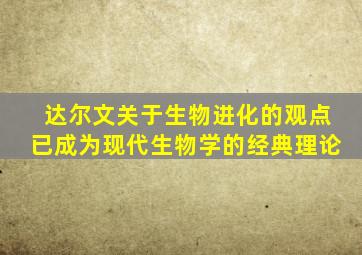 达尔文关于生物进化的观点
已成为现代生物学的经典理论